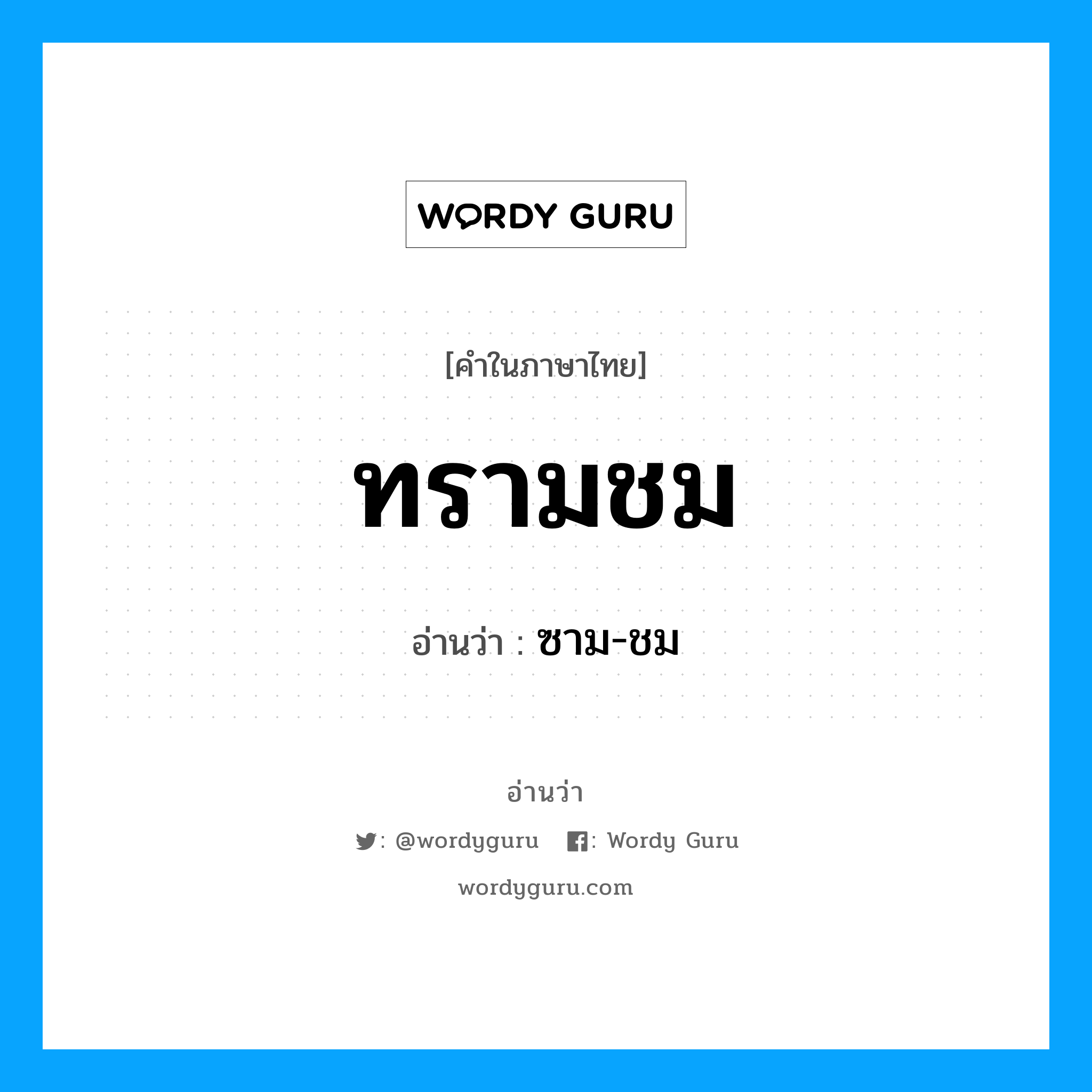 WORDY GURU

[คำในภาษาไทย]

ทรามชม

อ่านว่า : ซาม-ชม

อ่านว่า

: @wordyguru : Wordy Guru

wordyguru.com